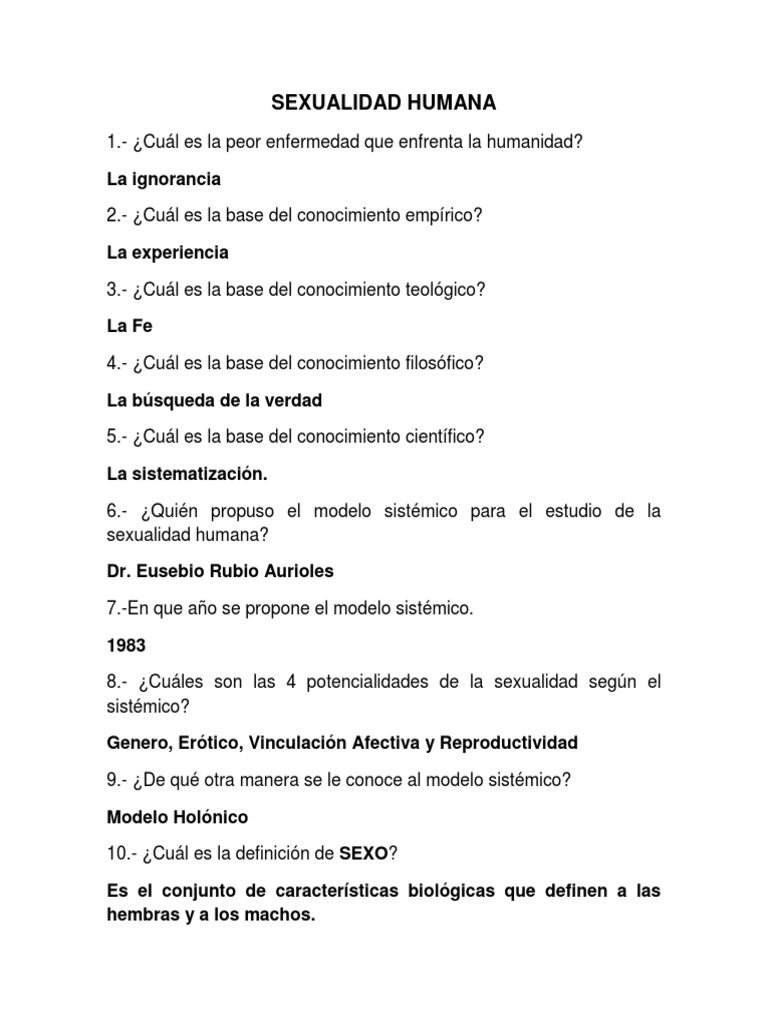 SEXUALIDAD HUMANA

1.- ¿Cuál es la peor enfermedad que enfrenta la humanidad?

La ignorancia

2.- ¿Cuál es la base del conocimiento empírico?

La experiencia

3.- ¿Cuál es la base del conocimiento teológico?

La Fe

4.- ¿Cuál es la base del conocimiento filosófico?

La búsqueda de la verdad

5.- ¿Cuál es la base del conocimiento científico?

La sistematización.

6.- ¿Quién propuso el modelo sistémico para el estudio de la sexualidad humana?

Dr. Eusebio Rubio Aurioles

7.-En que año se propone el modelo sistémico.

1983

8.- ¿Cuáles son las 4 potencialidades de la sexualidad según el sistémico?

Genero, Erótico, Vinculación Afectiva y Reproductividad

9.- ¿De qué otra manera se le conoce al modelo sistémico?

Modelo Holónico

10.- ¿Cuál es la definición de SEXO?

Es el conjunto de características biológicas que definen a las hembras y a los machos.